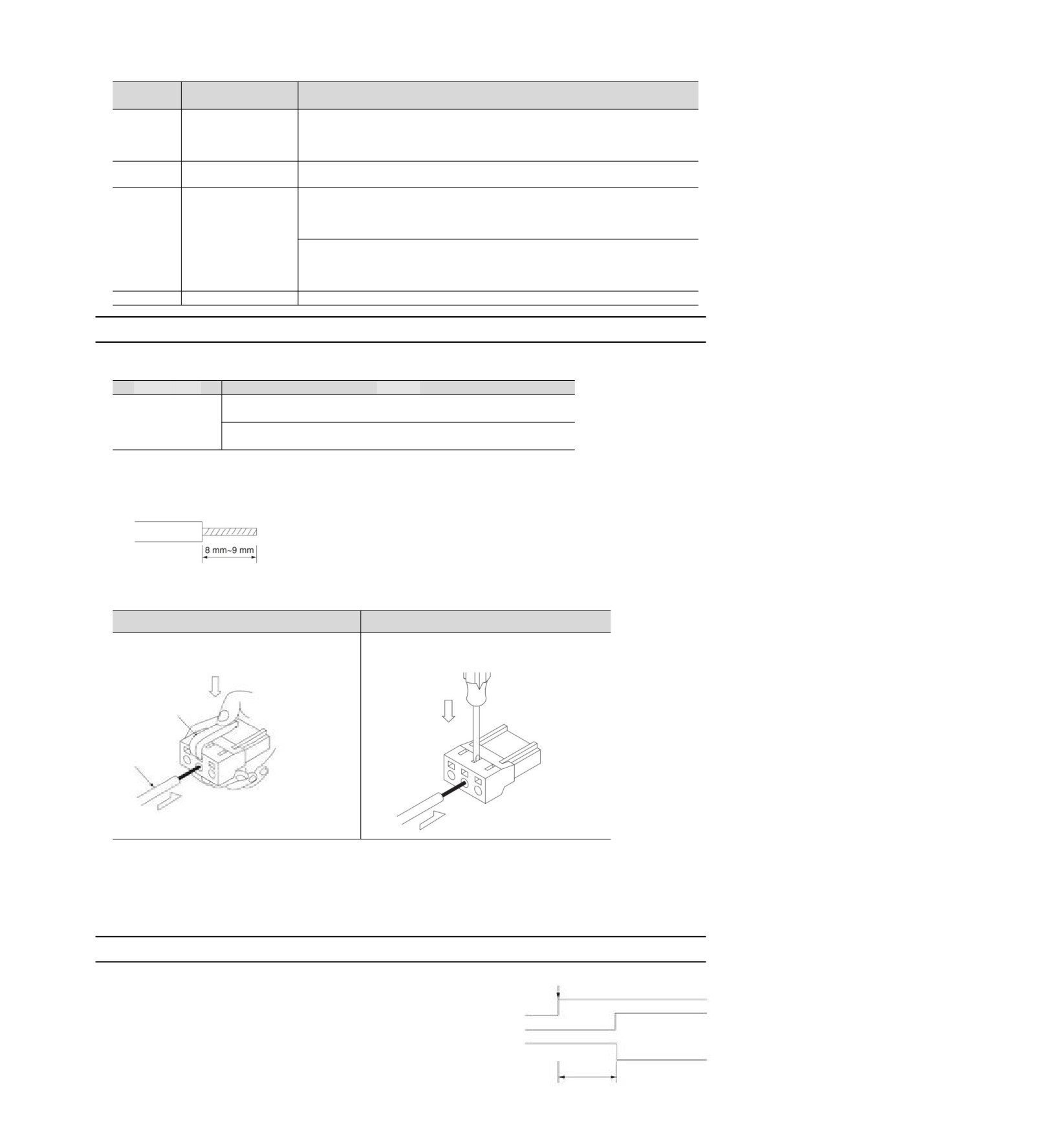 8 mm~9 mm